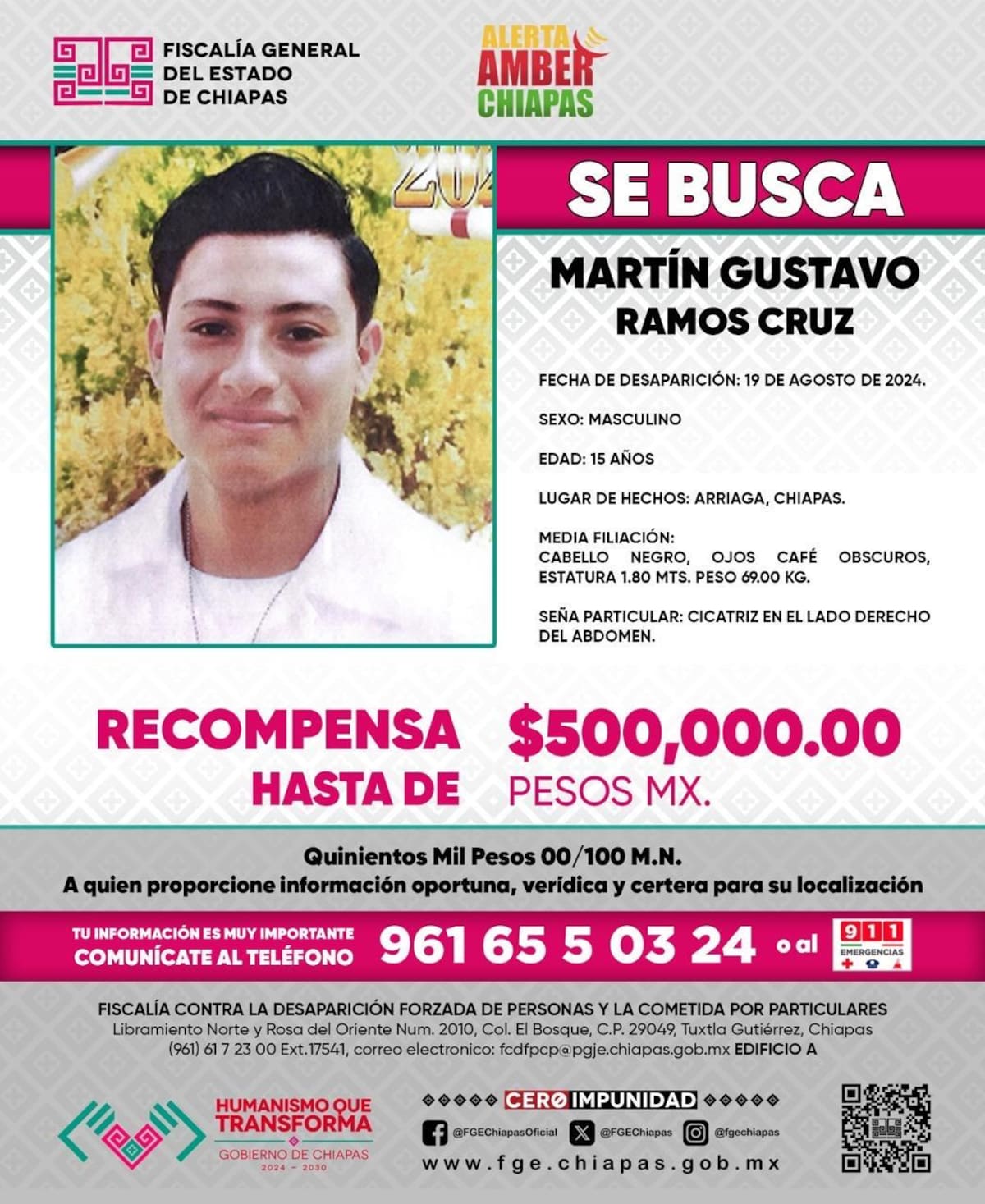 FISCALÍA GENERAL DEL ESTADO DE CHIAPAS

ALERTA AMBER CHIAPAS

SE BUSCA

MARTÍN GUSTAVO RAMOS CRUZ

FECHA DE DESAPARICIÓN: 19 DE AGOSTO DE 2024.

SEXO: MASCULINO

EDAD: 15 AÑOS

LUGAR DE HECHOS: ARRIAGA, CHIAPAS.

MEDIA FILIACIÓN:
CABELLO NEGRO, OJOS CAFÉ OBSCUROS, ESTATURA 1.80 MTS. PESO 69.00 KG.

SEÑA PARTICULAR: CICATRIZ EN EL LADO DERECHO DEL ABDOMEN.

RECOMPENSA HASTA DE $500,000.00 PESOS MX.

Quinientos Mil Pesos 00/100 M.N.
A quien proporcione información oportuna, verídica y certera para su localización

TU INFORMACIÓN ES MUY IMPORTANTE COMUNÍCATE AL TELÉFONO 961 65 5 03 24 o al 911 EMERGENCIAS

FISCALÍA CONTRA LA DESAPARICIÓN FORZADA DE PERSONAS Y LA COMETIDA POR PARTICULARES
Libramiento Norte y Rosa del Oriente Num. 2010, Col. El Bosque, C.P. 29049, Tuxtla Gutiérrez, Chiapas
(961) 61 7 23 00 Ext.17541, correo electronico: fcdfpcp@pgje.chiapas.gob.mx EDIFICIO A

HUMANISMO QUE TRANSFORMA
GOBIERNO DE CHIAPAS
2024 – 2030

CERO IMPUNIDAD

@FGEChiapasOficial @FGEChiapas @fgechiapas

www.fge.chiapas.gob.mx